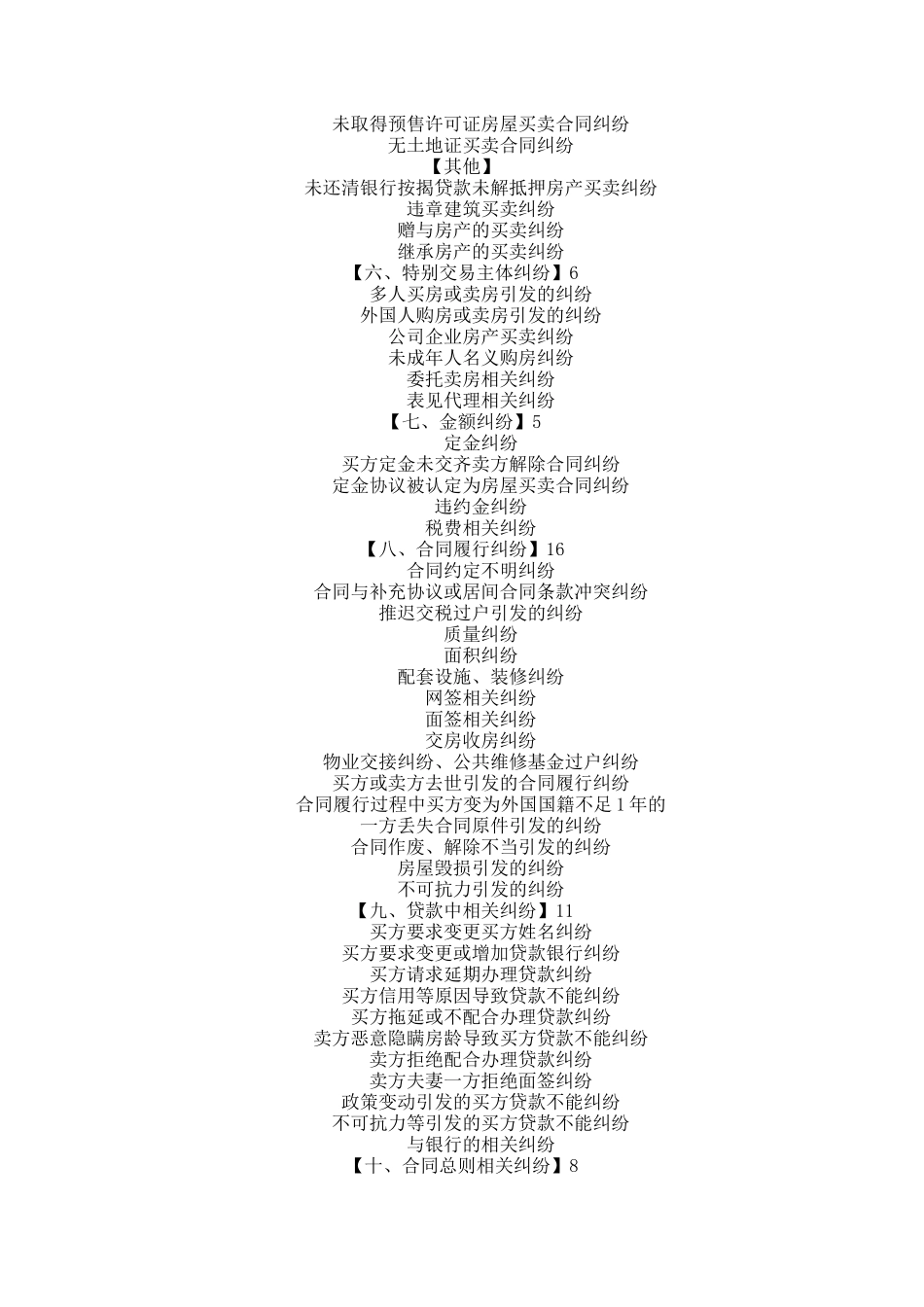 未取得预售许可证房屋买卖合同纠纷
无土地证买卖合同纠纷
【其他】
未还清银行按揭贷款未解抵押房产买卖纠纷
违章建筑买卖纠纷
赠与房产的买卖纠纷
继承房产的买卖纠纷
【六、特别交易主体纠纷】6
多人买房或卖房引发的纠纷
外国人购房或卖房引发的纠纷
公司企业房产买卖纠纷
未成年人名义购房纠纷
委托卖房相关纠纷
表见代理相关纠纷
【七、金额纠纷】5
定金纠纷
买方定金未交齐卖方解除合同纠纷
定金协议被认定为房屋买卖合同纠纷
违约金纠纷
税费相关纠纷
【八、合同履行纠纷】16
合同约定不明纠纷
合同与补充协议或居间合同条款冲突纠纷
推迟交税过户引发的纠纷
质量纠纷
面积纠纷
配套设施、装修纠纷
网签相关纠纷
面签相关纠纷
交房收房纠纷
物业交接纠纷、公共维修基金过户纠纷
买方或卖方去世引发的合同履行纠纷
合同履行过程中买方变为外国国籍不足1年的
一方丢失合同原件引发的纠纷
合同作废、解除不当引发的纠纷
房屋毁损引发的纠纷
不可抗力引发的纠纷
【九、贷款中相关纠纷】11
买方要求变更买方姓名纠纷
买方要求变更或增加贷款银行纠纷
买方请求延期办理贷款纠纷
买方信用等原因导致贷款不能纠纷
买方拖延或不配合办理贷款纠纷
卖方恶意隐瞒房龄导致买方贷款不能纠纷
卖方拒绝配合办理贷款纠纷
卖方夫妻一方拒绝面签纠纷
政策变动引发的买方贷款不能纠纷
不可抗力等引发的买方贷款不能纠纷
与银行的相关纠纷
【十、合同总则相关纠纷】8